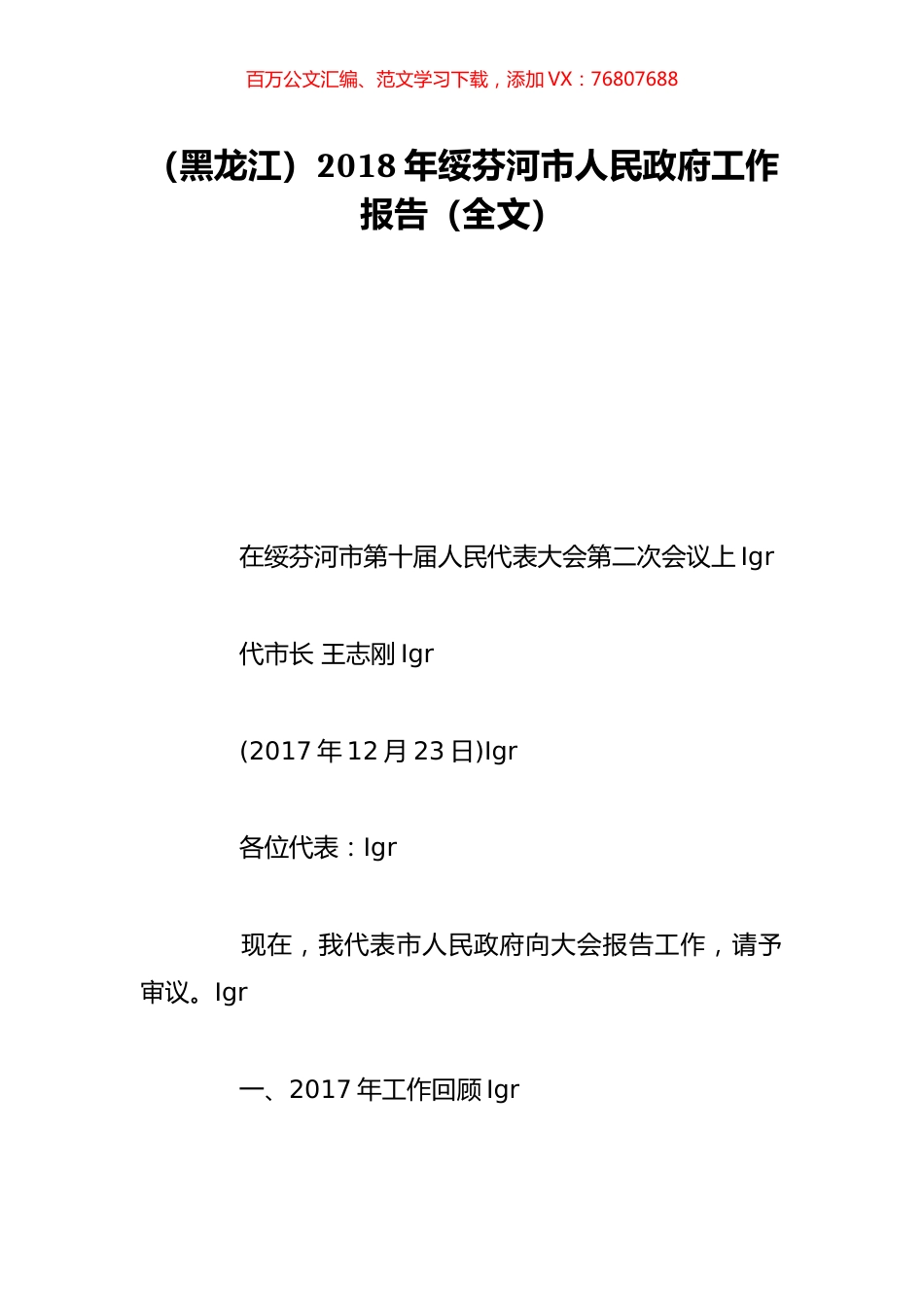 百万公文汇编、范文学习下载，添加 VX：76807688

（黑龙江）2018 年绥芬河市人民政府工作报告（全文）

在绥芬河市第十届人民代表大会第二次会议上 lgr

代市长 王志刚 lgr

(2017 年 12 月 23 日)lgr

各位代表：lgr

现在，我代表市人民政府向大会报告工作，请予审议。lgr

一、2017 年工作回顾 lgr